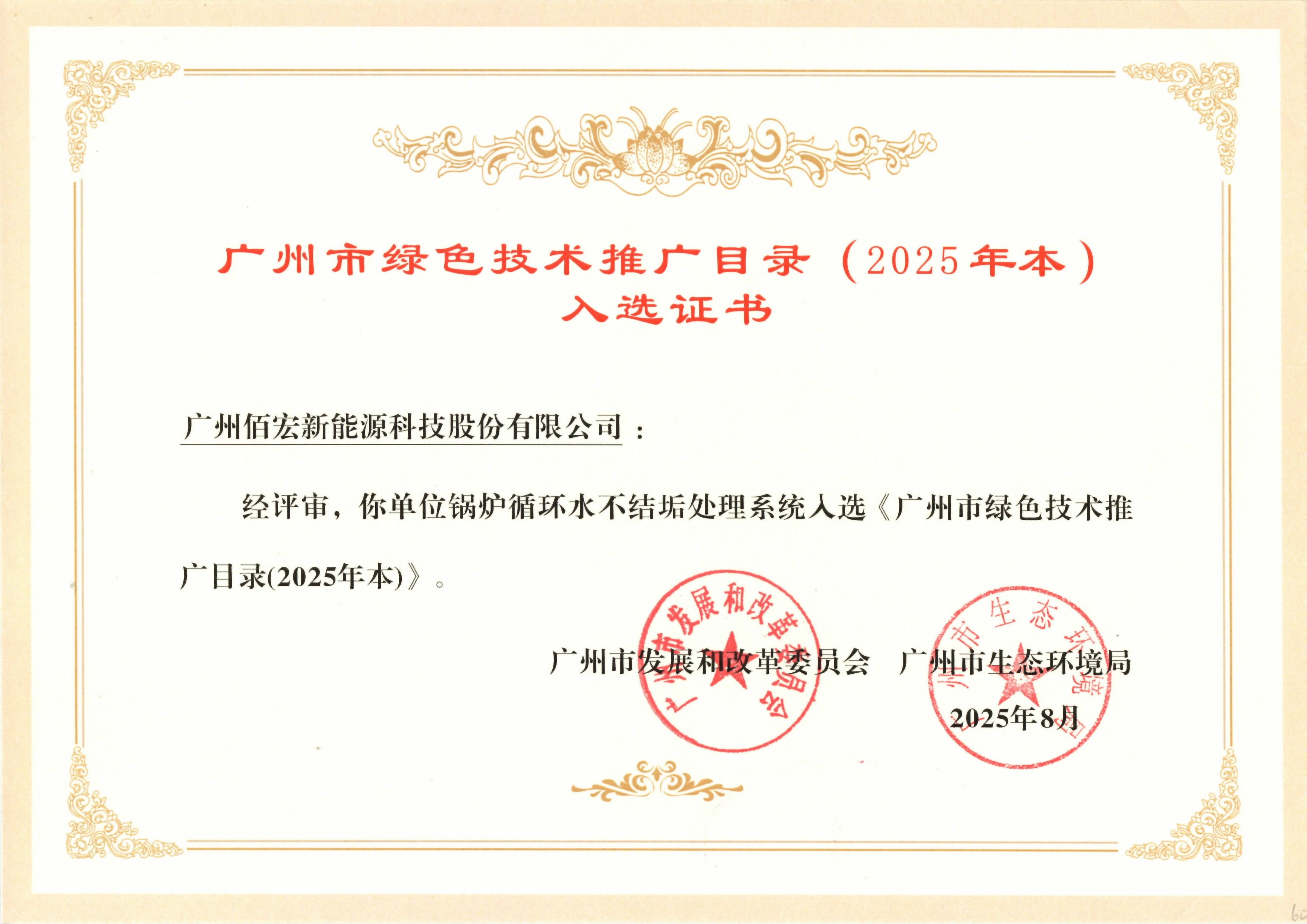 广州市绿色技术推广目录（2025年本）
入选证书

广州佰宏新能源科技股份有限公司：

经评审，你单位锅炉循环水不结垢处理系统入选《广州市绿色技术推广目录(2025年本)》。

广州市发展和改革委员会　广州市生态环境局

2025年8月

广州市发展和改革委员会

广州市生态环境局